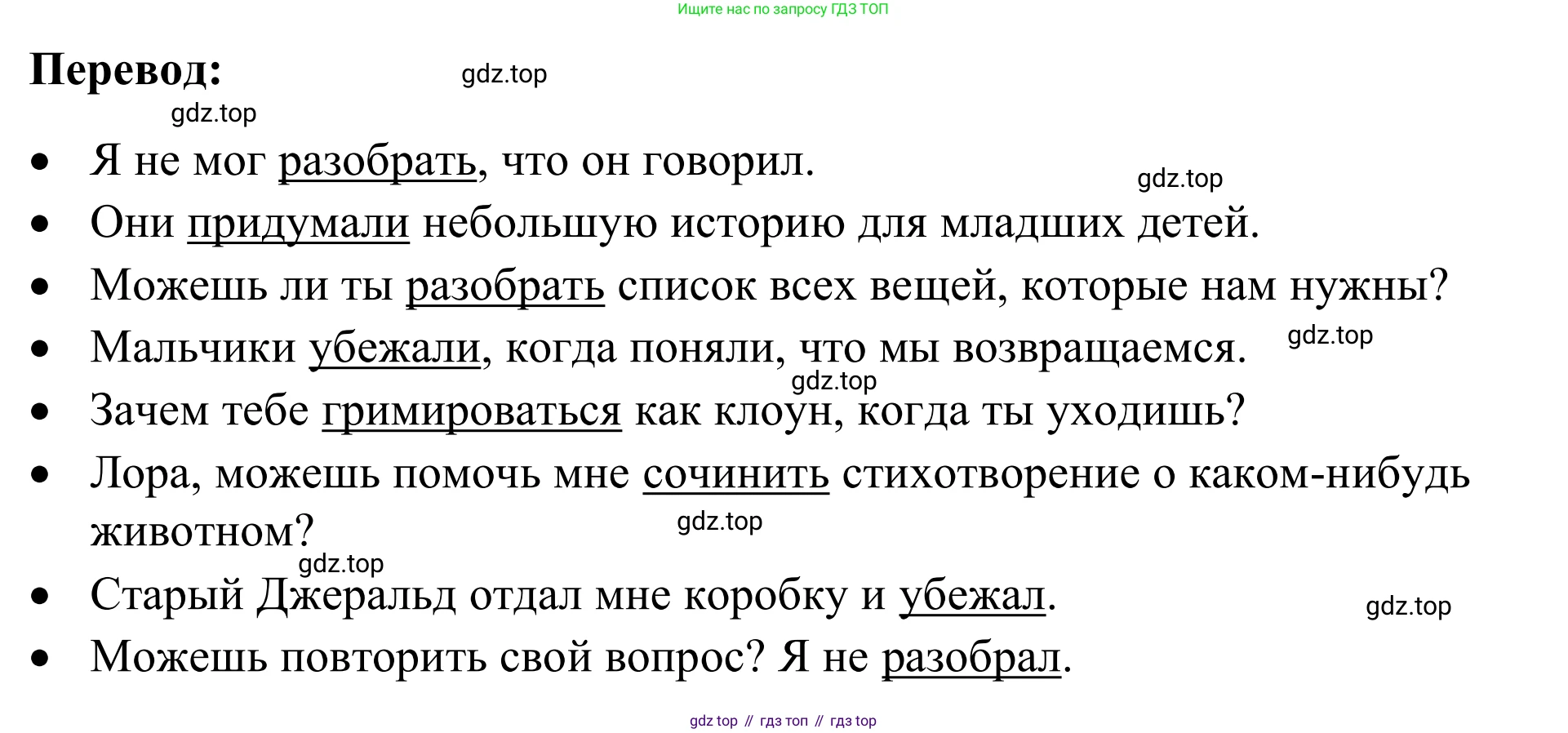 Ищите нас по запросу ГДЗ ТОП

**Перевод:** gdz.top

gdz.top

- Я не мог разобрать, что он говорил. gdz.top
- Они придумали небольшую историю для младших детей.
- Можешь ли ты разобрать список всех вещей, которые нам нужны?
- Мальчики убежали, когда поняли, что мы возвращаемся. gdz.top
gdz.top
- Зачем тебе гримироваться как клоун, когда ты уходишь?
- Лора, можешь помочь мне сочинить стихотворение о каком-нибудь животном? gdz.top
gdz.top
- Старый Джеральд отдал мне коробку и убежал. gdz.top
- Можешь повторить свой вопрос? Я не разобрал.

gdz top // гдз топ // гдз top